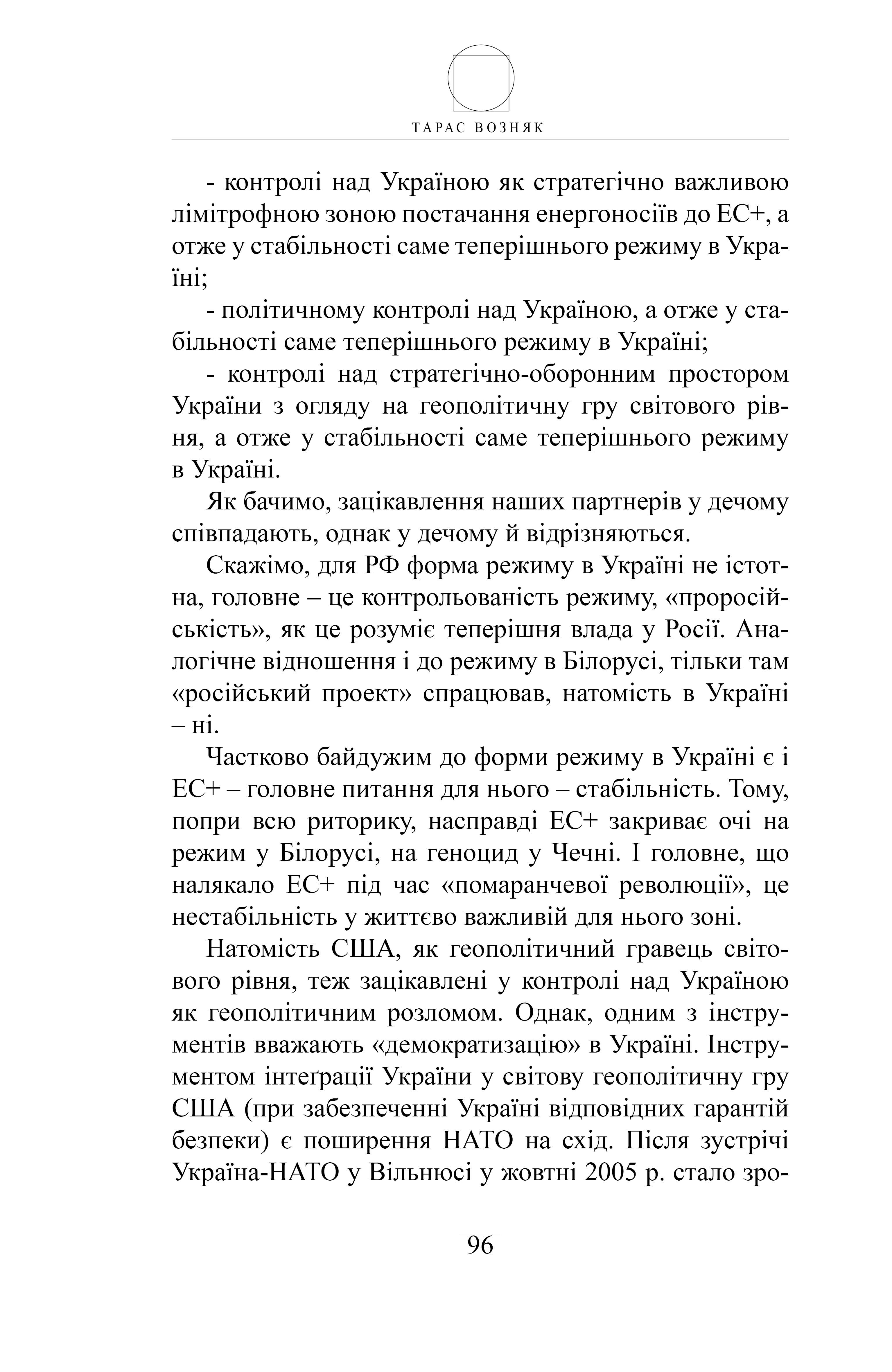 ТАРАС ВОЗНЯК

- контролі над Україною як стратегічно важливою лімітрофною зоною постачання енергоносіїв до ЕС+, а отже у стабільності саме теперішнього режиму в Україні;

- політичному контролі над Україною, а отже у стабільності саме теперішнього режиму в Україні;

- контролі над стратегічно-оборонним простором України з огляду на геополітичну гру світового рівня, а отже у стабільності саме теперішнього режиму в Україні.

Як бачимо, зацікавлення наших партнерів у дечому співпадають, однак у дечому й відрізняються.

Скажімо, для РФ форма режиму в Україні не істотна, головне – це контрольованість режиму, «проросійськість», як це розуміє теперішня влада у Росії. Аналогічне відношення і до режиму в Білорусі, тільки там «російський проект» спрацював, натомість в Україні – ні.

Частково байдужим до форми режиму в Україні є і ЕС+ – головне питання для нього – стабільність. Тому, попри всю риторику, насправді ЕС+ закриває очі на режим у Білорусі, на геноцид у Чечні. І головне, що налякало ЕС+ під час «помаранчевої революції», це нестабільність у життєво важливій для нього зоні.

Натомість США, як геополітичний гравець світового рівня, теж зацікавлені у контролі над Україною як геополітичним розломом. Однак, одним з інструментів вважають «демократизацію» в Україні. Інструментом інтеґрації України у світову геополітичну гру США (при забезпеченні Україні відповідних гарантій безпеки) є поширення НАТО на схід. Після зустрічі Україна-НАТО у Вільнюсі у жовтні 2005 р. стало зро-

96